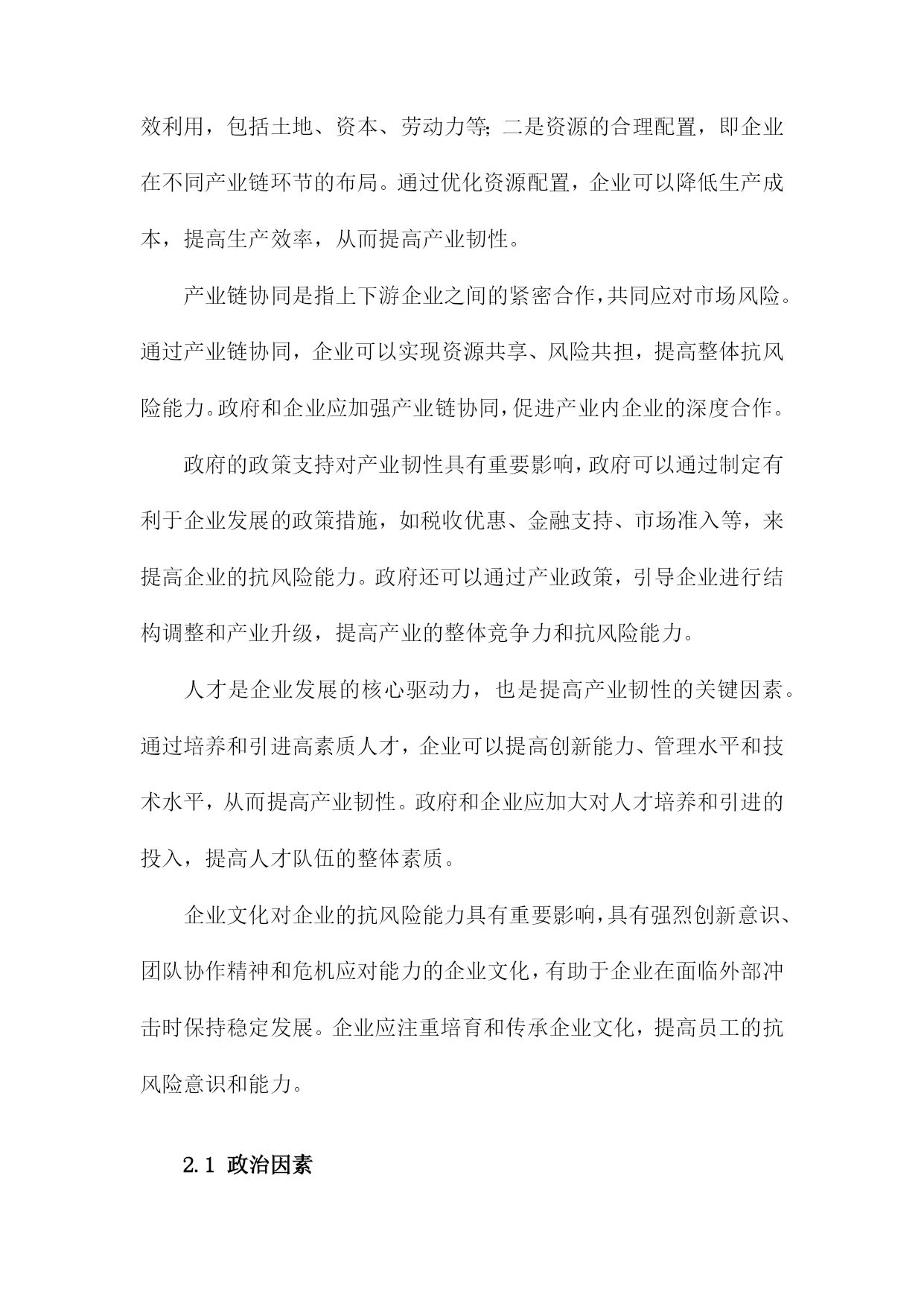 效利用，包括土地、资本、劳动力等；二是资源的合理配置，即企业在不同产业链环节的布局。通过优化资源配置，企业可以降低生产成本，提高生产效率，从而提高产业韧性。

产业链协同是指上下游企业之间的紧密合作，共同应对市场风险。通过产业链协同，企业可以实现资源共享、风险共担，提高整体抗风险能力。政府和企业应加强产业链协同，促进产业内企业的深度合作。

政府的政策支持对产业韧性具有重要影响，政府可以通过制定有利于企业发展的政策措施，如税收优惠、金融支持、市场准入等，来提高企业的抗风险能力。政府还可以通过产业政策，引导企业进行结构调整和产业升级，提高产业的整体竞争力和抗风险能力。

人才是企业发展的核心驱动力，也是提高产业韧性的关键因素。通过培养和引进高素质人才，企业可以提高创新能力、管理水平和技术水平，从而提高产业韧性。政府和企业应加大对人才培养和引进的投入，提高人才队伍的整体素质。

企业文化对企业的抗风险能力具有重要影响，具有强烈创新意识、团队协作精神和危机应对能力的企业文化，有助于企业在面临外部冲击时保持稳定发展。企业应注重培育和传承企业文化，提高员工的抗风险意识和能力。

2.1 政治因素